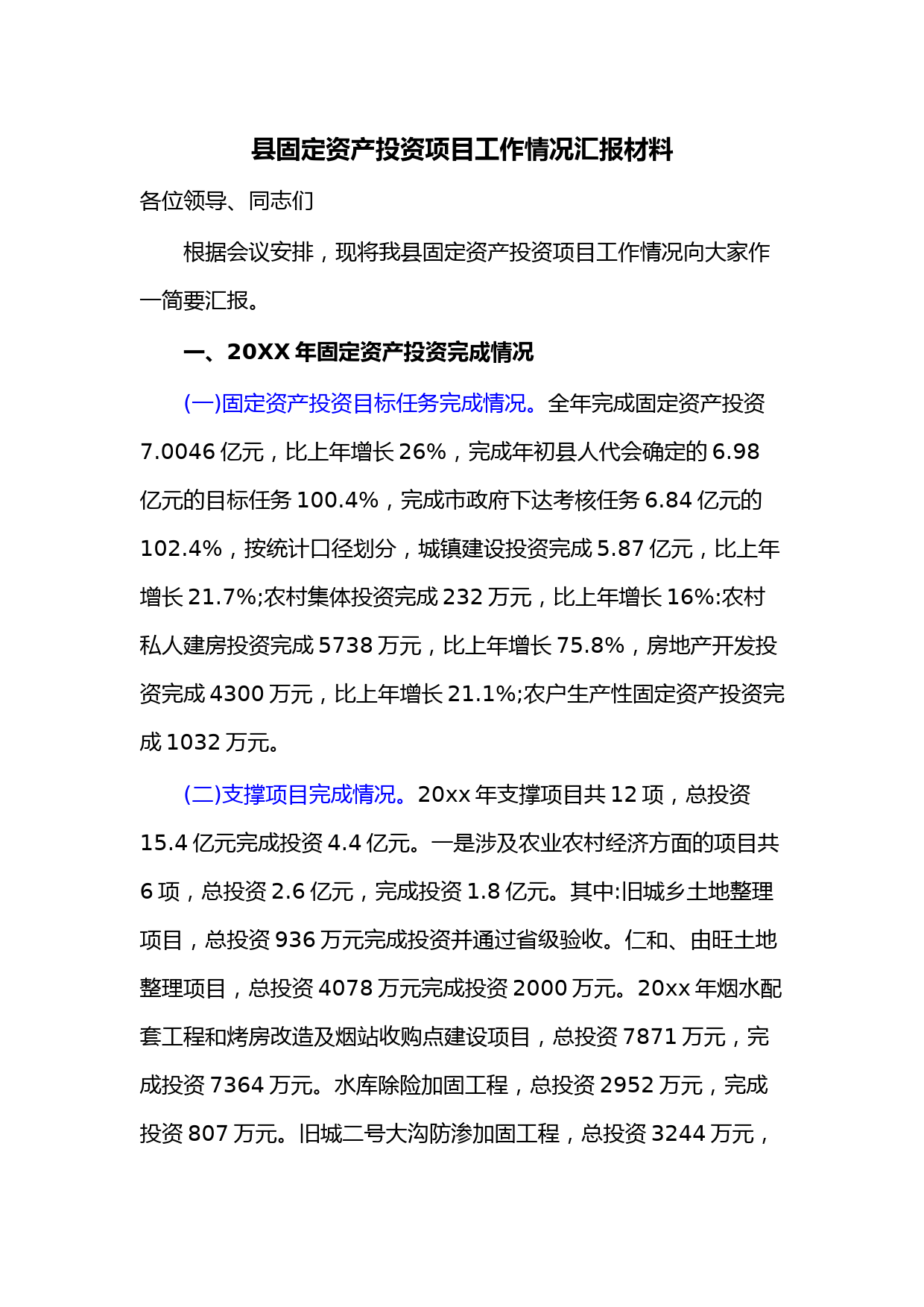 县固定资产投资项目工作情况汇报材料

各位领导、同志们

根据会议安排，现将我县固定资产投资项目工作情况向大家作一简要汇报。

一、20XX 年固定资产投资完成情况

(一)固定资产投资目标任务完成情况。全年完成固定资产投资 7.0046 亿元，比上年增长 26%，完成年初县人代会确定的 6.98 亿元的目标任务 100.4%，完成市政府下达考核任务 6.84 亿元的 102.4%，按统计口径划分，城镇建设投资完成 5.87 亿元，比上年增长 21.7%;农村集体投资完成 232 万元，比上年增长 16%:农村私人建房投资完成 5738 万元，比上年增长 75.8%，房地产开发投资完成 4300 万元，比上年增长 21.1%;农户生产性固定资产投资完成 1032 万元。

(二)支撑项目完成情况。20xx 年支撑项目共 12 项，总投资 15.4 亿元完成投资 4.4 亿元。一是涉及农业农村经济方面的项目共 6 项，总投资 2.6 亿元，完成投资 1.8 亿元。其中:旧城乡土地整理项目，总投资 936 万元完成投资并通过省级验收。仁和、由旺土地整理项目，总投资 4078 万元完成投资 2000 万元。20xx 年烟水配套工程和烤房改造及烟站收购点建设项目，总投资 7871 万元，完成投资 7364 万元。水库除险加固工程，总投资 2952 万元，完成投资 807 万元。旧城二号大沟防渗加固工程，总投资 3244 万元，